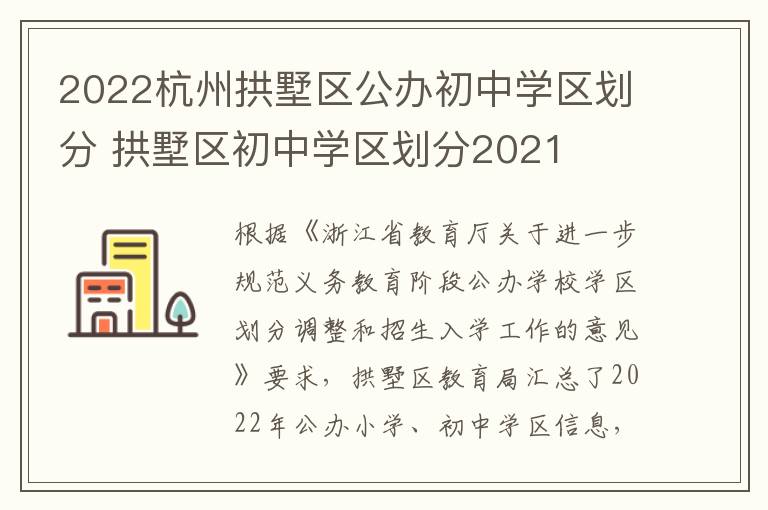 2022杭州拱墅区公办初中学区划分 拱墅区初中学区划分2021

根据《浙江省教育厅关于进一步规范义务教育阶段公办学校学区划分调整和招生入学工作的意见》要求，拱墅区教育局汇总了2022年公办小学、初中学区信息，